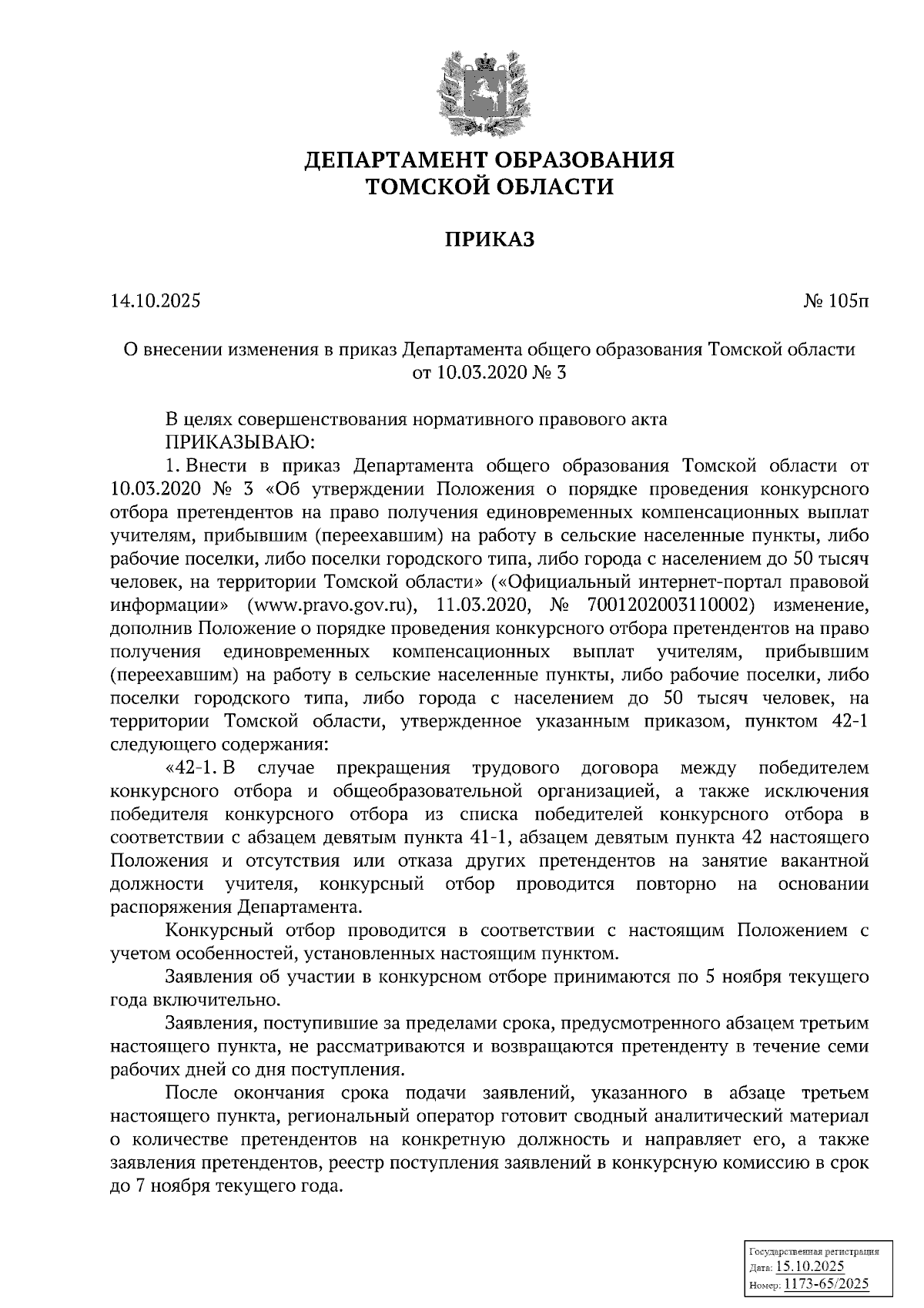 ДЕПАРТАМЕНТ ОБРАЗОВАНИЯ
ТОМСКОЙ ОБЛАСТИ

ПРИКАЗ

14.10.2025 № 105п

О внесении изменения в приказ Департамента общего образования Томской области от 10.03.2020 № 3

В целях совершенствования нормативного правового акта
ПРИКАЗЫВАЮ:
1. Внести в приказ Департамента общего образования Томской области от 10.03.2020 № 3 «Об утверждении Положения о порядке проведения конкурсного отбора претендентов на право получения единовременных компенсационных выплат учителям, прибывшим (переехавшим) на работу в сельские населенные пункты, либо рабочие поселки, либо поселки городского типа, либо города с населением до 50 тысяч человек, на территории Томской области» («Официальный интернет-портал правовой информации» (www.pravo.gov.ru), 11.03.2020, № 7001202003110002) изменение, дополнив Положение о порядке проведения конкурсного отбора претендентов на право получения единовременных компенсационных выплат учителям, прибывшим (переехавшим) на работу в сельские населенные пункты, либо рабочие поселки, либо поселки городского типа, либо города с населением до 50 тысяч человек, на территории Томской области, утвержденное указанным приказом, пунктом 42-1 следующего содержания:
«42-1. В случае прекращения трудового договора между победителем конкурсного отбора и общеобразовательной организацией, а также исключения победителя конкурсного отбора из списка победителей конкурсного отбора в соответствии с абзацем девятым пункта 41-1, абзацем девятым пункта 42 настоящего Положения и отсутствия или отказа других претендентов на занятие вакантной должности учителя, конкурсный отбор проводится повторно на основании распоряжения Департамента.
Конкурсный отбор проводится в соответствии с настоящим Положением с учетом особенностей, установленных настоящим пунктом.
Заявления об участии в конкурсном отборе принимаются по 5 ноября текущего года включительно.
Заявления, поступившие за пределами срока, предусмотренного абзацем третьим настоящего пункта, не рассматриваются и возвращаются претенденту в течение семи рабочих дней со дня поступления.
После окончания срока подачи заявлений, указанного в абзаце третьем настоящего пункта, региональный оператор готовит сводный аналитический материал о количестве претендентов на конкретную должность и направляет его, а также заявления претендентов, реестр поступления заявлений в конкурсную комиссию в срок до 7 ноября текущего года.

Государственная регистрация
Дата: 15.10.2025
Номер: 1173-65/2025